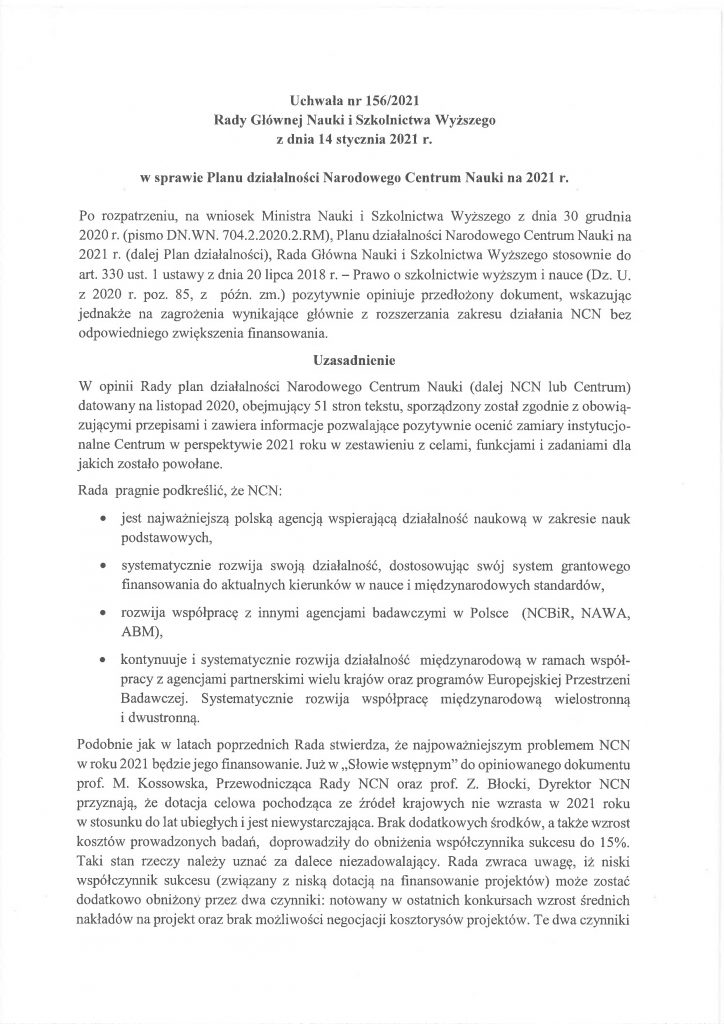 Uchwała nr 156/2021
Rady Głównej Nauki i Szkolnictwa Wyższego
z dnia 14 stycznia 2021 r.

w sprawie Planu działalności Narodowego Centrum Nauki na 2021 r.

Po rozpatrzeniu, na wniosek Ministra Nauki i Szkolnictwa Wyższego z dnia 30 grudnia 2020 r. (pismo DN.WN. 704.2.2020.2.RM), Planu działalności Narodowego Centrum Nauki na 2021 r. (dalej Plan działalności), Rada Główna Nauki i Szkolnictwa Wyższego stosownie do art. 330 ust. 1 ustawy z dnia 20 lipca 2018 r. – Prawo o szkolnictwie wyższym i nauce (Dz. U. z 2020 r. poz. 85, z późn. zm.) pozytywnie opiniuje przedłożony dokument, wskazując jednakże na zagrożenia wynikające głównie z rozszerzania zakresu działania NCN bez odpowiedniego zwiększenia finansowania.

Uzasadnienie

W opinii Rady plan działalności Narodowego Centrum Nauki (dalej NCN lub Centrum) datowany na listopad 2020, obejmujący 51 stron tekstu, sporządzony został zgodnie z obowiązującymi przepisami i zawiera informacje pozwalające pozytywnie ocenić zamiary instytucjonalne Centrum w perspektywie 2021 roku w zestawieniu z celami, funkcjami i zadaniami dla jakich zostało powołane.

Rada pragnie podkreślić, że NCN:

• jest najważniejszą polską agencją wspierającą działalność naukową w zakresie nauk podstawowych,

• systematycznie rozwija swoją działalność, dostosowując swój system grantowego finansowania do aktualnych kierunków w nauce i międzynarodowych standardów,

• rozwija współpracę z innymi agencjami badawczymi w Polsce (NCBiR, NAWA, ABM),

• kontynuuje i systematycznie rozwija działalność międzynarodową w ramach współpracy z agencjami partnerskimi wielu krajów oraz programów Europejskiej Przestrzeni Badawczej. Systematycznie rozwija współpracę międzynarodową wielostronną i dwustronną.

Podobnie jak w latach poprzednich Rada stwierdza, że najpoważniejszym problemem NCN w roku 2021 będzie jego finansowanie. Już w „Słowie wstępnym" do opiniowanego dokumentu prof. M. Kossowska, Przewodnicząca Rady NCN oraz prof. Z. Błocki, Dyrektor NCN przyznają, że dotacja celowa pochodząca ze źródeł krajowych nie wzrasta w 2021 roku w stosunku do lat ubiegłych i jest niewystarczająca. Brak dodatkowych środków, a także wzrost kosztów prowadzonych badań, doprowadziły do obniżenia współczynnika sukcesu do 15%. Taki stan rzeczy należy uznać za dalece niezadowalający. Rada zwraca uwagę, iż niski współczynnik sukcesu (związany z niską dotacją na finansowanie projektów) może zostać dodatkowo obniżony przez dwa czynniki: notowany w ostatnich konkursach wzrost średnich nakładów na projekt oraz brak możliwości negocjacji kosztorysów projektów. Te dwa czynniki